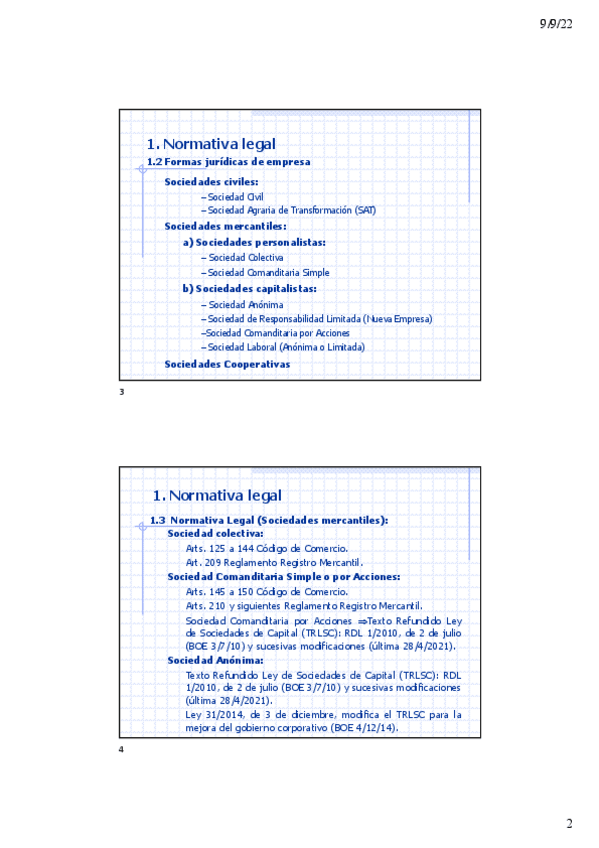 9/9/22

1. Normativa legal

1.2 Formas jurídicas de empresa

Sociedades civiles:

– Sociedad Civil

– Sociedad Agraria de Transformación (SAT)

Sociedades mercantiles:

a) Sociedades personalistas:

– Sociedad Colectiva

– Sociedad Comanditaria Simple

b) Sociedades capitalistas:

– Sociedad Anónima

– Sociedad de Responsabilidad Limitada (Nueva Empresa)

–Sociedad Comanditaria por Acciones

– Sociedad Laboral (Anónima o Limitada)

Sociedades Cooperativas

3

1. Normativa legal

1.3 Normativa Legal (Sociedades mercantiles):

Sociedad colectiva:

Arts. 125 a 144 Código de Comercio.

Art. 209 Reglamento Registro Mercantil.

Sociedad Comanditaria Simple o por Acciones:

Arts. 145 a 150 Código de Comercio.

Arts. 210 y siguientes Reglamento Registro Mercantil.

Sociedad Comanditaria por Acciones ⇒Texto Refundido Ley de Sociedades de Capital (TRLSC): RDL 1/2010, de 2 de julio (BOE 3/7/10) y sucesivas modificaciones (última 28/4/2021).

Sociedad Anónima:

Texto Refundido Ley de Sociedades de Capital (TRLSC): RDL 1/2010, de 2 de julio (BOE 3/7/10) y sucesivas modificaciones (última 28/4/2021).

Ley 31/2014, de 3 de diciembre, modifica el TRLSC para la mejora del gobierno corporativo (BOE 4/12/14).

4

2